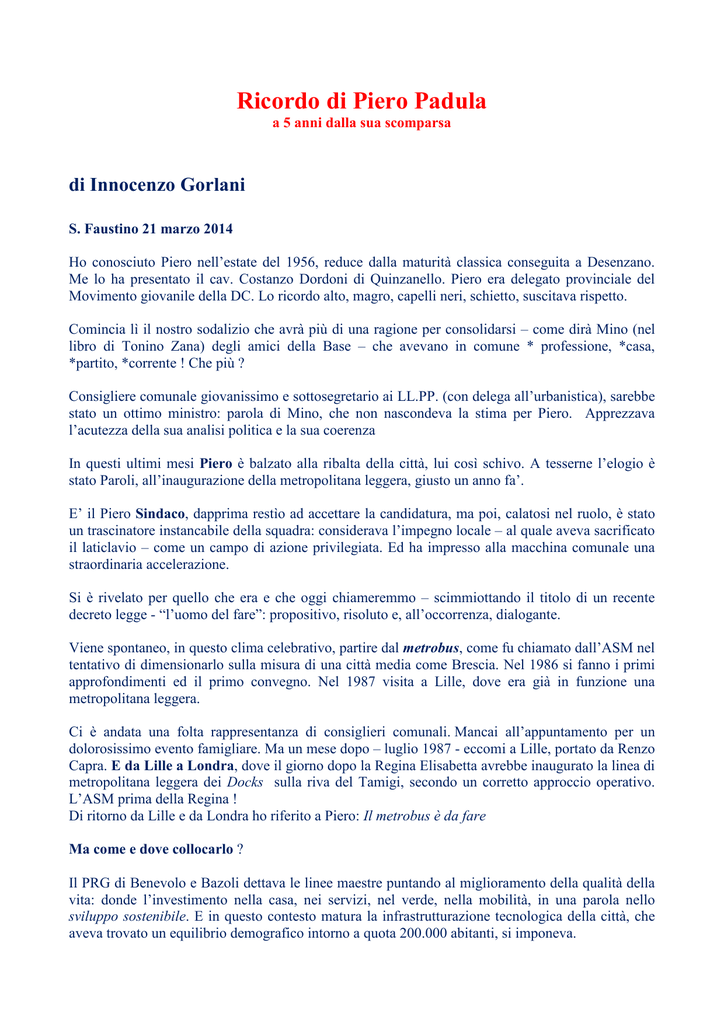 Ricordo di Piero Padula
a 5 anni dalla sua scomparsa

di Innocenzo Gorlani

S. Faustino 21 marzo 2014

Ho conosciuto Piero nell'estate del 1956, reduce dalla maturità classica conseguita a Desenzano. Me lo ha presentato il cav. Costanzo Dordoni di Quinzanello. Piero era delegato provinciale del Movimento giovanile della DC. Lo ricordo alto, magro, capelli neri, schietto, suscitava rispetto.

Comincia lì il nostro sodalizio che avrà più di una ragione per consolidarsi – come dirà Mino (nel libro di Tonino Zana) degli amici della Base – che avevano in comune * professione, *casa, *partito, *corrente ! Che più ?

Consigliere comunale giovanissimo e sottosegretario ai LL.PP. (con delega all'urbanistica), sarebbe stato un ottimo ministro: parola di Mino, che non nascondeva la stima per Piero. Apprezzava l'acutezza della sua analisi politica e la sua coerenza

In questi ultimi mesi Piero è balzato alla ribalta della città, lui così schivo. A tesserne l'elogio è stato Paroli, all'inaugurazione della metropolitana leggera, giusto un anno fa'.

E' il Piero Sindaco, dapprima restìo ad accettare la candidatura, ma poi, calatosi nel ruolo, è stato un trascinatore instancabile della squadra: considerava l'impegno locale – al quale aveva sacrificato il laticlavio – come un campo di azione privilegiata. Ed ha impresso alla macchina comunale una straordinaria accelerazione.

Si è rivelato per quello che era e che oggi chiameremmo – scimmiottando il titolo di un recente decreto legge - "l'uomo del fare": propositivo, risoluto e, all'occorrenza, dialogante.

Viene spontaneo, in questo clima celebrativo, partire dal metrobus, come fu chiamato dall'ASM nel tentativo di dimensionarlo sulla misura di una città media come Brescia. Nel 1986 si fanno i primi approfondimenti ed il primo convegno. Nel 1987 visita a Lille, dove era già in funzione una metropolitana leggera.

Ci è andata una folta rappresentanza di consiglieri comunali. Mancai all'appuntamento per un dolorosissimo evento famigliare. Ma un mese dopo – luglio 1987 - eccomi a Lille, portato da Renzo Capra. E da Lille a Londra, dove il giorno dopo la Regina Elisabetta avrebbe inaugurato la linea di metropolitana leggera dei Docks sulla riva del Tamigi, secondo un corretto approccio operativo. L'ASM prima della Regina !
Di ritorno da Lille e da Londra ho riferito a Piero: Il metrobus è da fare

Ma come e dove collocarlo ?

Il PRG di Benevolo e Bazoli dettava le linee maestre puntando al miglioramento della qualità della vita: donde l'investimento nella casa, nei servizi, nel verde, nella mobilità, in una parola nello sviluppo sostenibile. E in questo contesto matura la infrastrutturazione tecnologica della città, che aveva trovato un equilibrio demografico intorno a quota 200.000 abitanti, si imponeva.